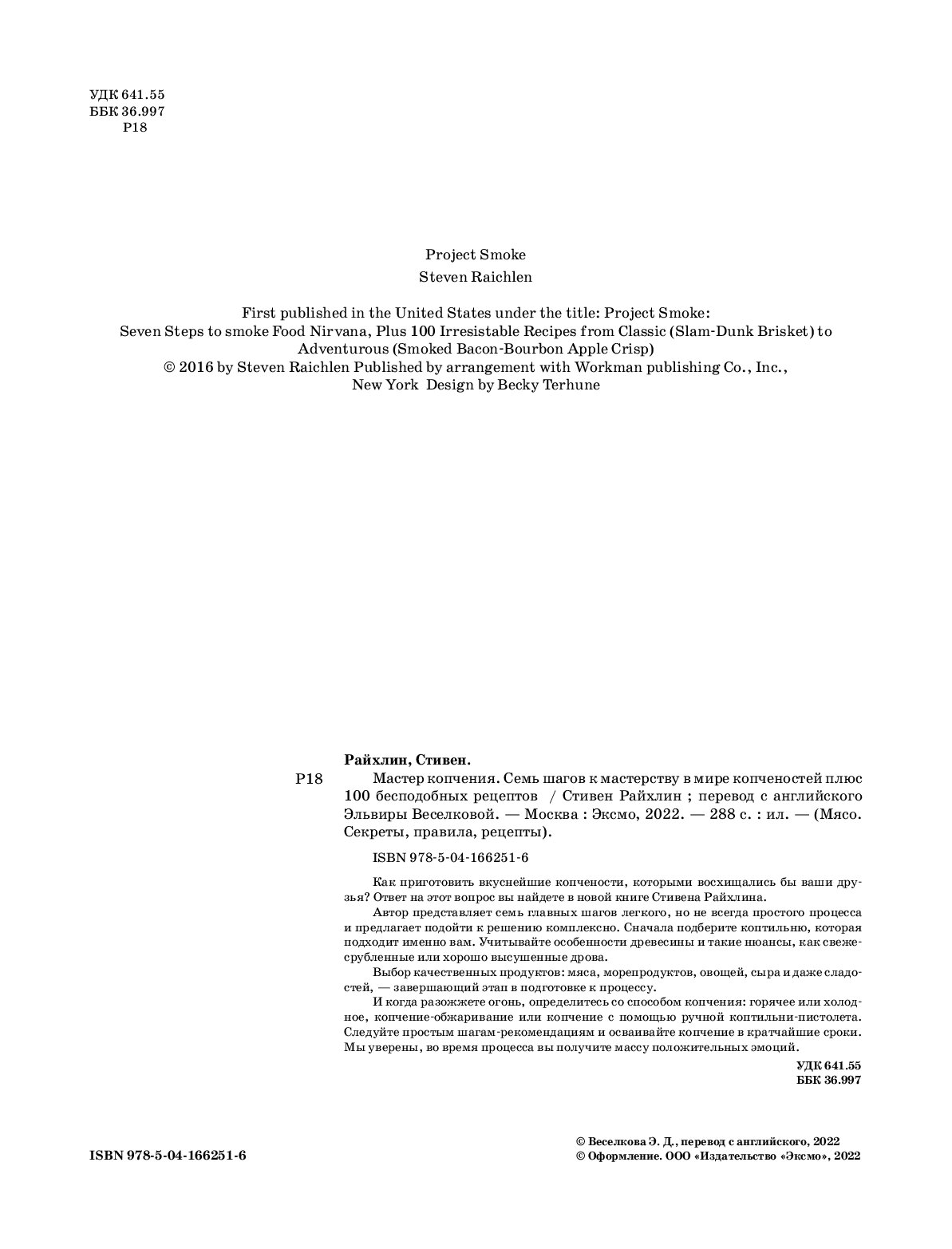 УДК 641.55
ББК 36.997
Р18

Project Smoke
Steven Raichlen

First published in the United States under the title: Project Smoke: Seven Steps to smoke Food Nirvana, Plus 100 Irresistable Recipes from Classic (Slam-Dunk Brisket) to Adventurous (Smoked Bacon-Bourbon Apple Crisp)
© 2016 by Steven Raichlen Published by arrangement with Workman publishing Co., Inc., New York Design by Becky Terhune

Райхлин, Стивен.
Р18 Мастер копчения. Семь шагов к мастерству в мире копченостей плюс 100 бесподобных рецептов / Стивен Райхлин ; перевод с английского Эльвиры Веселковой. — Москва : Эксмо, 2022. — 288 с. : ил. — (Мясо. Секреты, правила, рецепты).

ISBN 978-5-04-166251-6

Как приготовить вкуснейшие копчености, которыми восхищались бы ваши друзья? Ответ на этот вопрос вы найдете в новой книге Стивена Райхлина.
Автор представляет семь главных шагов легкого, но не всегда простого процесса и предлагает подойти к решению комплексно. Сначала подберите коптильню, которая подходит именно вам. Учитывайте особенности древесины и такие нюансы, как свежесрубленные или хорошо высушенные дрова.
Выбор качественных продуктов: мяса, морепродуктов, овощей, сыра и даже сладостей, — завершающий этап в подготовке к процессу.
И когда разожжете огонь, определитесь со способом копчения: горячее или холодное, копчение-обжаривание или копчение с помощью ручной коптильни-пистолета. Следуйте простым шагам-рекомендациям и осваивайте копчение в кратчайшие сроки. Мы уверены, во время процесса вы получите массу положительных эмоций.

УДК 641.55
ББК 36.997

ISBN 978-5-04-166251-6

© Веселкова Э. Д., перевод с английского, 2022
© Оформление. ООО «Издательство «Эксмо», 2022